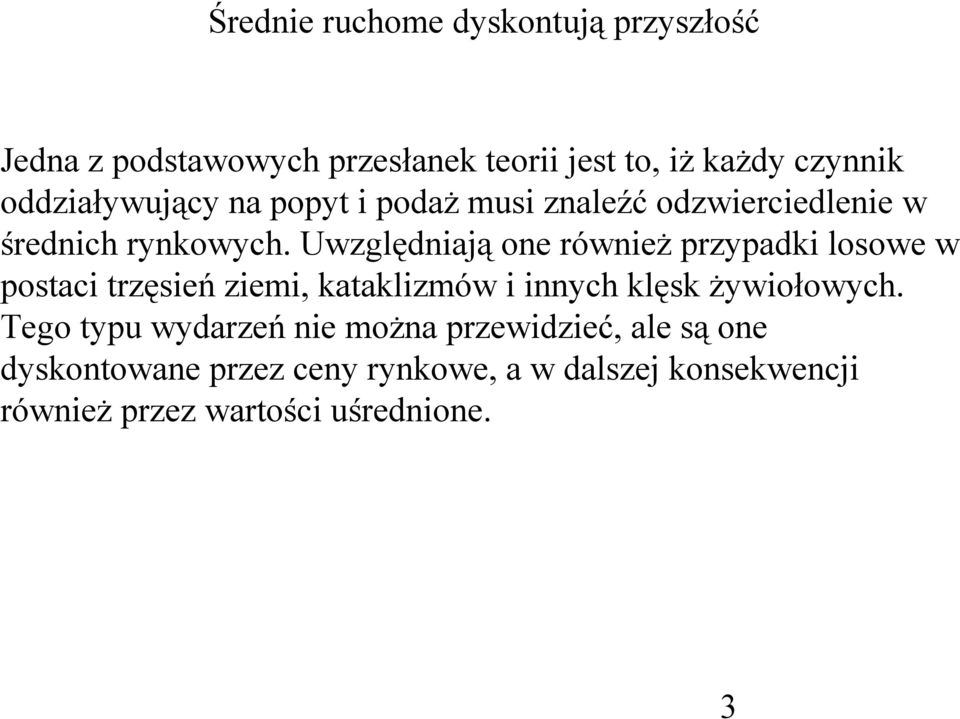 Średnie ruchome dyskontują przyszłość

Jedna z podstawowych przesłanek teorii jest to, iż każdy czynnik oddziaływujący na popyt i podaż musi znaleźć odzwierciedlenie w średnich rynkowych. Uwzględniają one również przypadki losowe w postaci trzęsień ziemi, kataklizmów i innych klęsk żywiołowych. Tego typu wydarzeń nie można przewidzieć, ale są one dyskontowane przez ceny rynkowe, a w dalszej konsekwencji również przez wartości uśrednione.

3